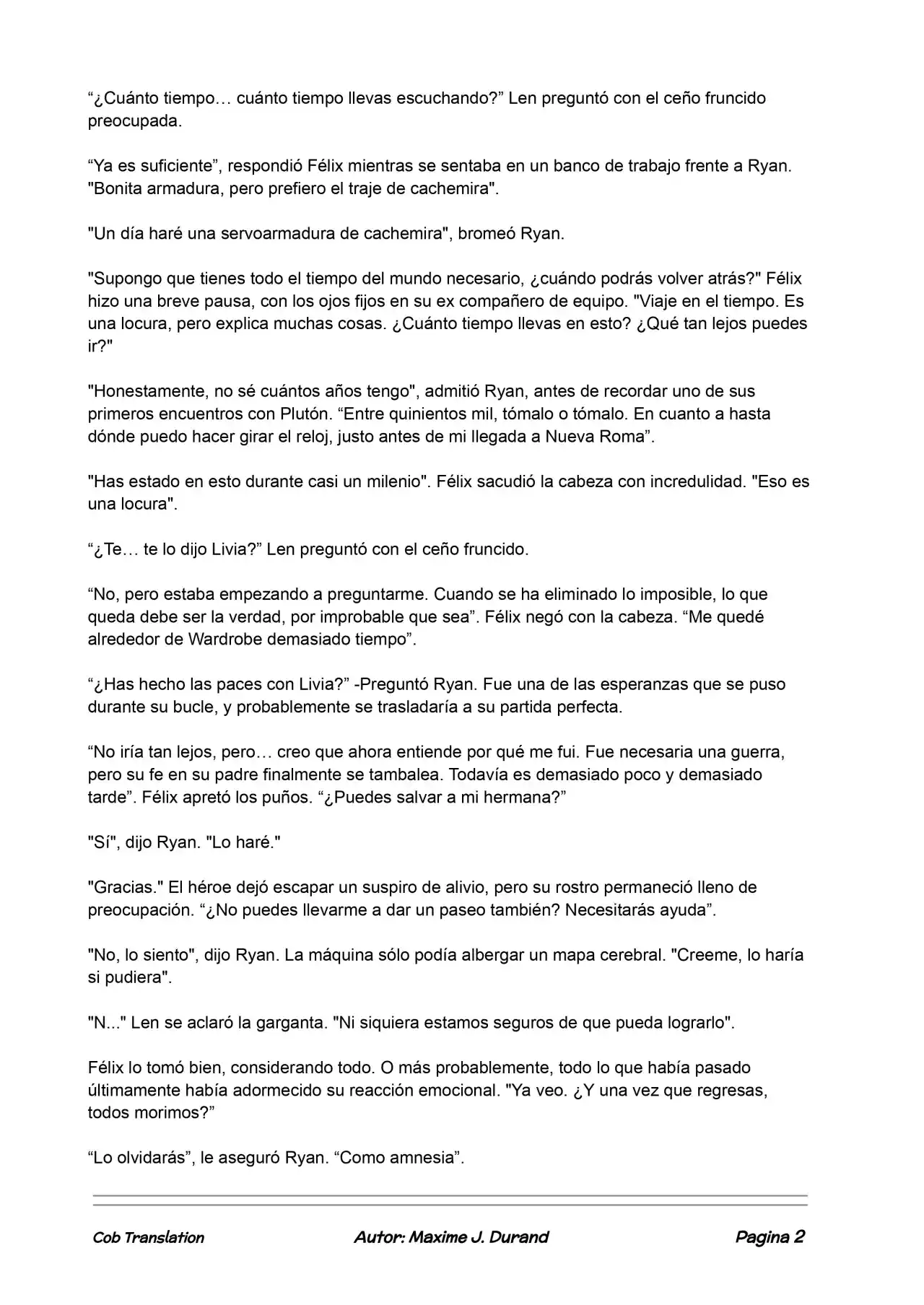 "¿Cuánto tiempo… cuánto tiempo llevas escuchando?" Len preguntó con el ceño fruncido preocupada.

"Ya es suficiente", respondió Félix mientras se sentaba en un banco de trabajo frente a Ryan. "Bonita armadura, pero prefiero el traje de cachemira".

"Un día haré una servoarmadura de cachemira", bromeó Ryan.

"Supongo que tienes todo el tiempo del mundo necesario, ¿cuándo podrás volver atrás?" Félix hizo una breve pausa, con los ojos fijos en su ex compañero de equipo. "Viaje en el tiempo. Es una locura, pero explica muchas cosas. ¿Cuánto tiempo llevas en esto? ¿Qué tan lejos puedes ir?"

"Honestamente, no sé cuántos años tengo", admitió Ryan, antes de recordar uno de sus primeros encuentros con Plutón. "Entre quinientos mil, tómalo o tómalo. En cuanto a hasta dónde puedo hacer girar el reloj, justo antes de mi llegada a Nueva Roma".

"Has estado en esto durante casi un milenio". Félix sacudió la cabeza con incredulidad. "Eso es una locura".

"¿Te… te lo dijo Livia?" Len preguntó con el ceño fruncido.

"No, pero estaba empezando a preguntarme. Cuando se ha eliminado lo imposible, lo que queda debe ser la verdad, por improbable que sea". Félix negó con la cabeza. "Me quedé alrededor de Wardrobe demasiado tiempo".

"¿Has hecho las paces con Livia?" -Preguntó Ryan. Fue una de las esperanzas que se puso durante su bucle, y probablemente se trasladaría a su partida perfecta.

"No iría tan lejos, pero… creo que ahora entiende por qué me fui. Fue necesaria una guerra, pero su fe en su padre finalmente se tambalea. Todavía es demasiado poco y demasiado tarde". Félix apretó los puños. "¿Puedes salvar a mi hermana?"

"Sí", dijo Ryan. "Lo haré."

"Gracias." El héroe dejó escapar un suspiro de alivio, pero su rostro permaneció lleno de preocupación. "¿No puedes llevarme a dar un paseo también? Necesitarás ayuda".

"No, lo siento", dijo Ryan. La máquina sólo podía albergar un mapa cerebral. "Creeme, lo haría si pudiera".

"N..." Len se aclaró la garganta. "Ni siquiera estamos seguros de que pueda lograrlo".

Félix lo tomó bien, considerando todo. O más probablemente, todo lo que había pasado últimamente había adormecido su reacción emocional. "Ya veo. ¿Y una vez que regresas, todos morimos?"

"Lo olvidarás", le aseguró Ryan. "Como amnesia".

Cob Translation Autor: Maxime J. Durand Pagina 2